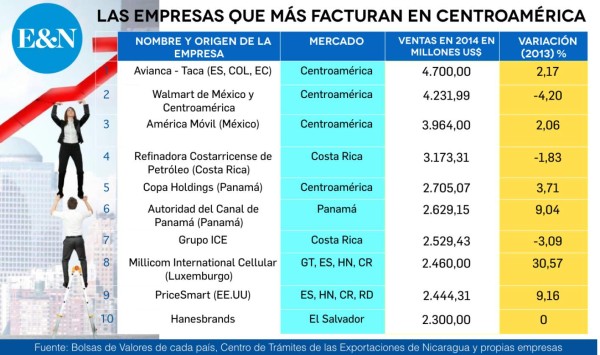 E&N

LAS EMPRESAS QUE MÁS FACTURAN EN CENTROAMÉRICA

| | NOMBRE Y ORIGEN DE LA EMPRESA | MERCADO | VENTAS EN 2014 EN MILLONES US$ | VARIACIÓN (2013) % |
|---|---|---|---|---|
| 1 | Avianca - Taca (ES, COL, EC) | Centroamérica | 4.700,00 | 2,17 |
| 2 | Walmart de México y Centroamérica | Centroamérica | 4.231,99 | -4,20 |
| 3 | América Móvil (México) | Centroamérica | 3.964,00 | 2,06 |
| 4 | Refinadora Costarricense de Petróleo (Costa Rica) | Costa Rica | 3.173,31 | -1,83 |
| 5 | Copa Holdings (Panamá) | Centroamérica | 2.705,07 | 3,71 |
| 6 | Autoridad del Canal de Panamá (Panamá) | Panamá | 2.629,15 | 9,04 |
| 7 | Grupo ICE | Costa Rica | 2.529,43 | -3,09 |
| 8 | Millicom International Cellular (Luxemburgo) | GT, ES, HN, CR | 2.460,00 | 30,57 |
| 9 | PriceSmart (EE.UU) | ES, HN, CR, RD | 2.444,31 | 9,16 |
| 10 | Hanesbrands | El Salvador | 2.300,00 | 0 |

Fuente: Bolsas de Valores de cada país, Centro de Trámites de las Exportaciones de Nicaragua y propias empresas